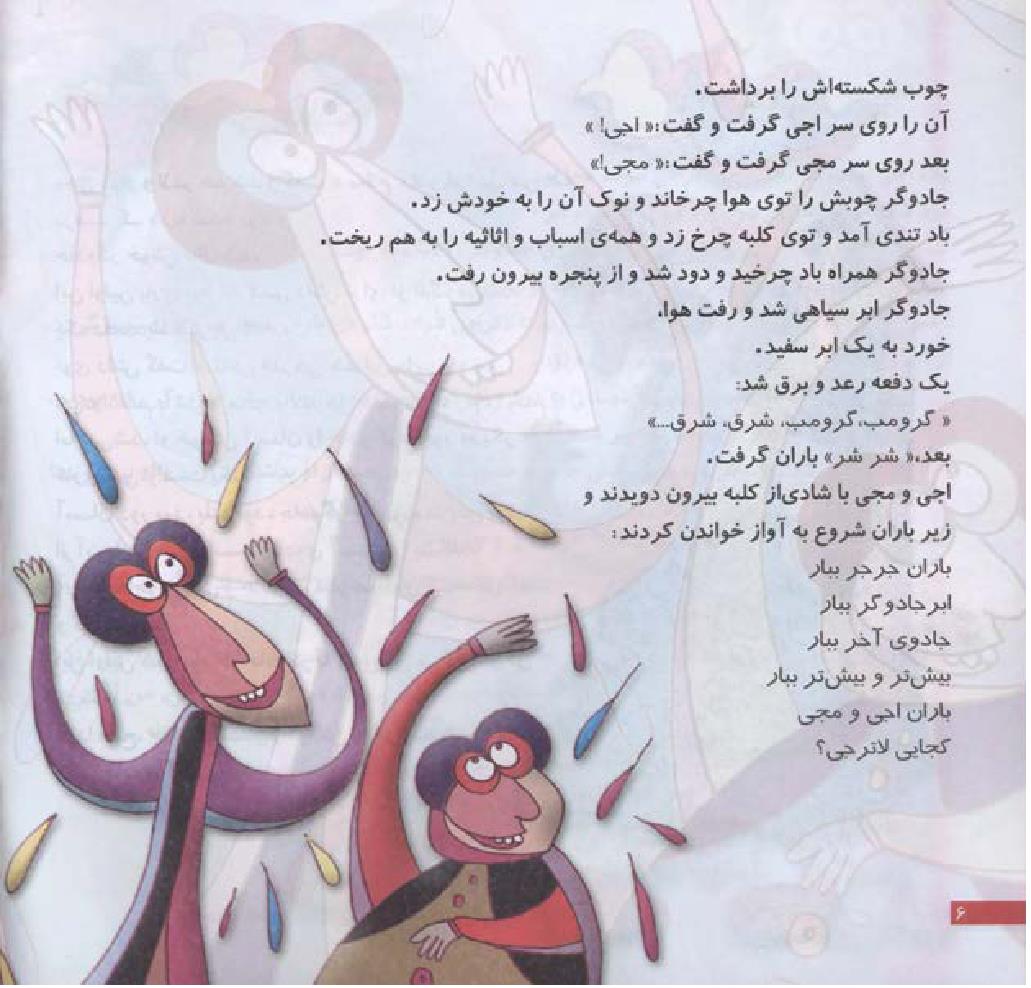 چوب شکسته‌اش را برداشت.
آن را روی سر اجی گرفت و گفت:« اجی! »
بعد روی سر مجی گرفت و گفت:« مجی!»
جادوگر چوبش را توی هوا چرخاند و نوک آن را به خودش زد.
باد تندی آمد و توی کلبه چرخ زد و همه‌ی اسباب و اثاثیه را به هم ریخت.
جادوگر همراه باد چرخید و دود شد و از پنجره بیرون رفت.
جادوگر ابر سیاهی شد و رفت هوا.
خورد به یک ابر سفید.
یک دفعه رعد و برق شد:
« گرومب، گرومب، شرق، شرق...»
بعد،« شر شر» باران گرفت.
اجی و مجی با شادی‌از کلبه بیرون دویدند و
زیر باران شروع به آواز خواندن کردند:
باران جرجر ببار
ابرجادوگر ببار
جادوی آخر ببار
بیش‌تر و بیش‌تر ببار
باران اجی و مجی
کجایی لاترجی؟

۶